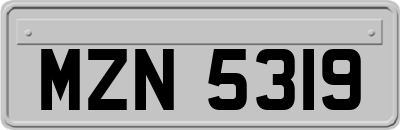 MZN 5319